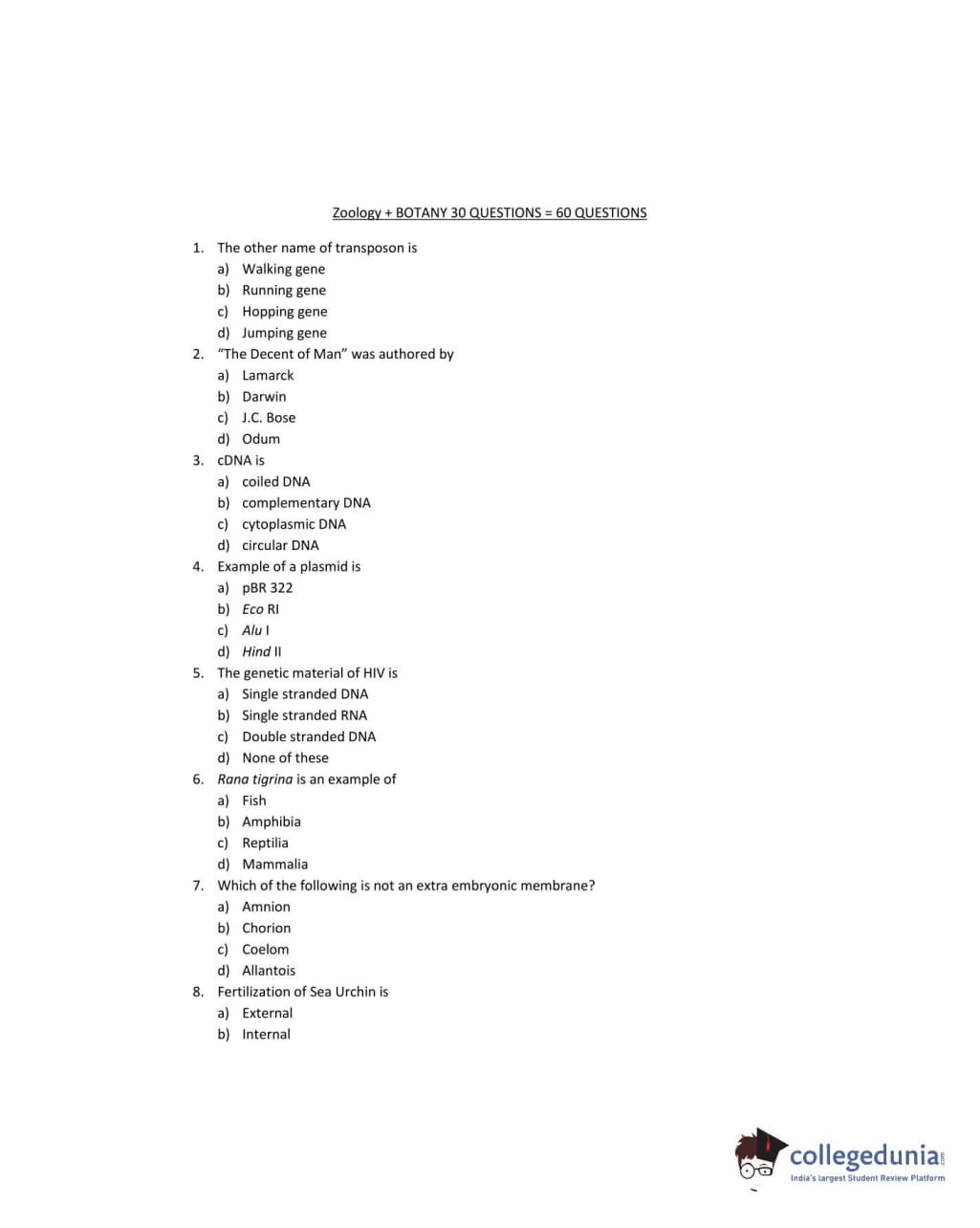 Zoology + BOTANY 30 QUESTIONS = 60 QUESTIONS

1. The other name of transposon is
a) Walking gene
b) Running gene
c) Hopping gene
d) Jumping gene
2. "The Decent of Man" was authored by
a) Lamarck
b) Darwin
c) J.C. Bose
d) Odum
3. cDNA is
a) coiled DNA
b) complementary DNA
c) cytoplasmic DNA
d) circular DNA
4. Example of a plasmid is
a) pBR 322
b) Eco RI
c) Alu I
d) Hind II
5. The genetic material of HIV is
a) Single stranded DNA
b) Single stranded RNA
c) Double stranded DNA
d) None of these
6. Rana tigrina is an example of
a) Fish
b) Amphibia
c) Reptilia
d) Mammalia
7. Which of the following is not an extra embryonic membrane?
a) Amnion
b) Chorion
c) Coelom
d) Allantois
8. Fertilization of Sea Urchin is
a) External
b) Internal

collegedunia.com
India's largest Student Review Platform